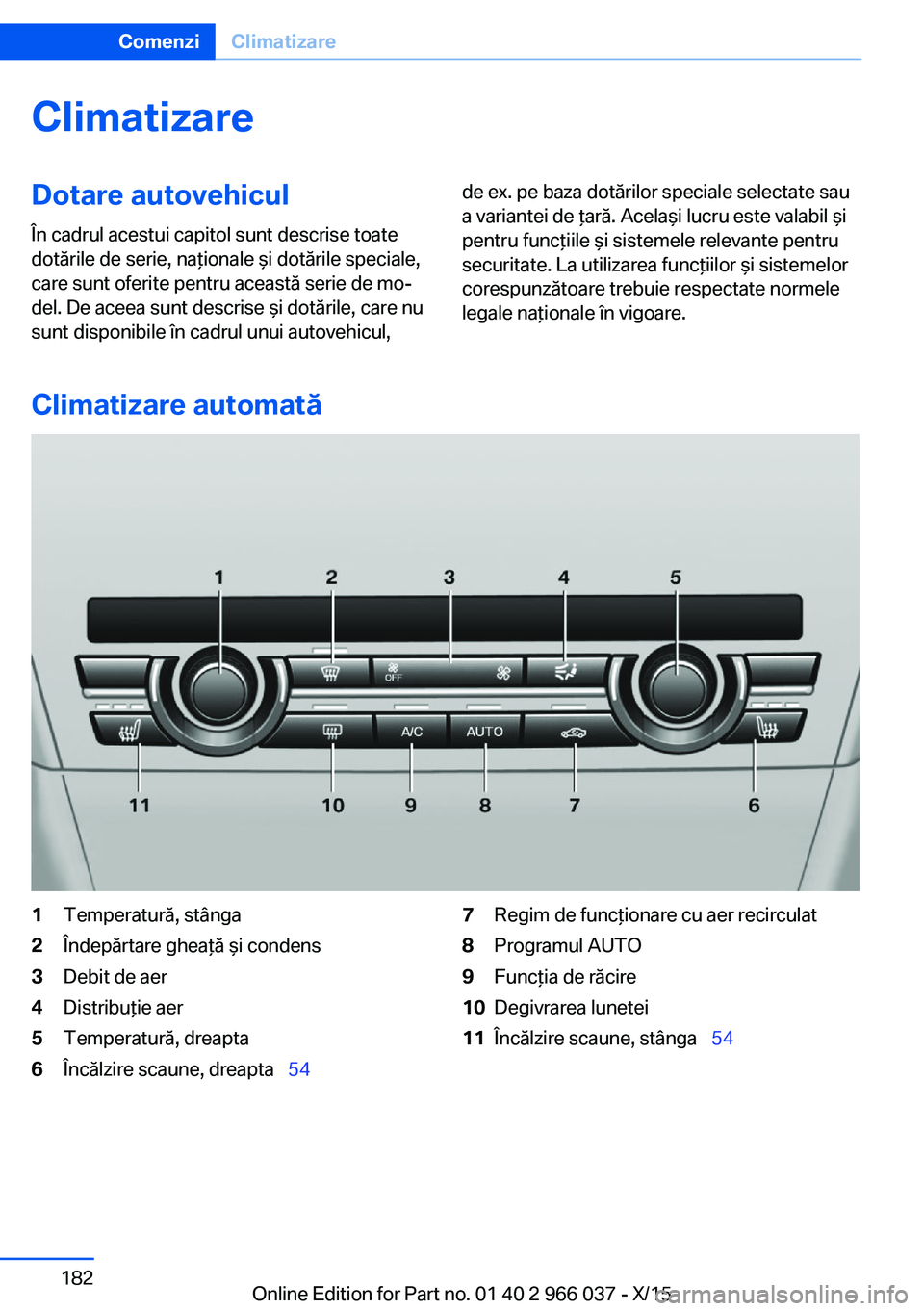 Comenzi Climatizare

Climatizare

Dotare autovehicul

În cadrul acestui capitol sunt descrise toate dotările de serie, naționale și dotările speciale, care sunt oferite pentru această serie de model. De aceea sunt descrise și dotările, care nu sunt disponibile în cadrul unui autovehicul, de ex. pe baza dotărilor speciale selectate sau a variantei de țară. Același lucru este valabil și pentru funcțiile și sistemele relevante pentru securitate. La utilizarea funcțiilor și sistemelor corespunzătoare trebuie respectate normele legale naționale în vigoare.

Climatizare automată

1 2 3 4 5
OFF
A/C AUTO
11 10 9 8 7 6

1 Temperatură, stânga
2 Îndepărtare gheață și condens
3 Debit de aer
4 Distribuție aer
5 Temperatură, dreapta
6 Încălzire scaune, dreapta 54
7 Regim de funcționare cu aer recirculat
8 Programul AUTO
9 Funcția de răcire
10 Degivrarea lunetei
11 Încălzire scaune, stânga 54

182

Online Edition for Part no. 01 40 2 966 037 - X/15 carmanualsonline.info